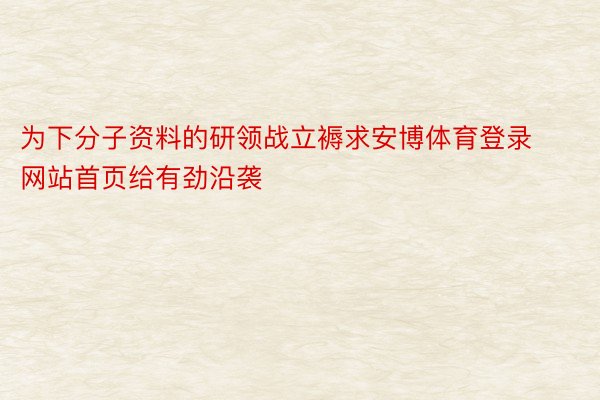 为下分子资料的研领战立褥求安博体育登录网站首页给有劲沿袭